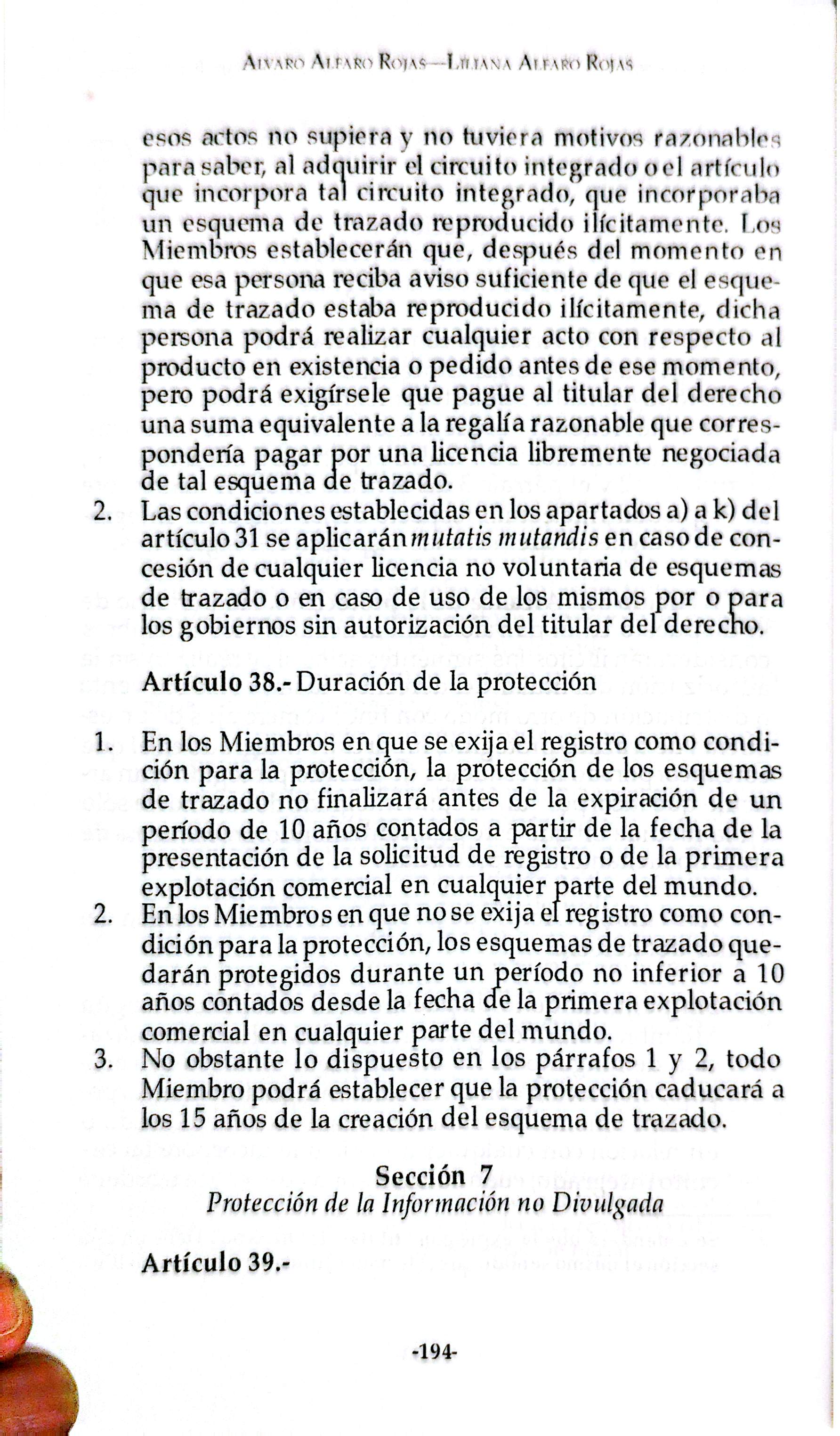 Alvaro Alfaro Rojas—Liliana Alfaro Rojas

esos actos no supiera y no tuviera motivos razonables para saber, al adquirir el circuito integrado o el artículo que incorpora tal circuito integrado, que incorporaba un esquema de trazado reproducido ilícitamente. Los Miembros establecerán que, después del momento en que esa persona reciba aviso suficiente de que el esquema de trazado estaba reproducido ilícitamente, dicha persona podrá realizar cualquier acto con respecto al producto en existencia o pedido antes de ese momento, pero podrá exigírsele que pague al titular del derecho una suma equivalente a la regalía razonable que correspondería pagar por una licencia libremente negociada de tal esquema de trazado.

2. Las condiciones establecidas en los apartados a) a k) del artículo 31 se aplicarán mutatis mutandis en caso de concesión de cualquier licencia no voluntaria de esquemas de trazado o en caso de uso de los mismos por o para los gobiernos sin autorización del titular del derecho.

Artículo 38.- Duración de la protección

1. En los Miembros en que se exija el registro como condición para la protección, la protección de los esquemas de trazado no finalizará antes de la expiración de un período de 10 años contados a partir de la fecha de la presentación de la solicitud de registro o de la primera explotación comercial en cualquier parte del mundo.
2. En los Miembros en que no se exija el registro como condición para la protección, los esquemas de trazado quedarán protegidos durante un período no inferior a 10 años contados desde la fecha de la primera explotación comercial en cualquier parte del mundo.
3. No obstante lo dispuesto en los párrafos 1 y 2, todo Miembro podrá establecer que la protección caducará a los 15 años de la creación del esquema de trazado.

Sección 7
Protección de la Información no Divulgada

Artículo 39.-

-194-